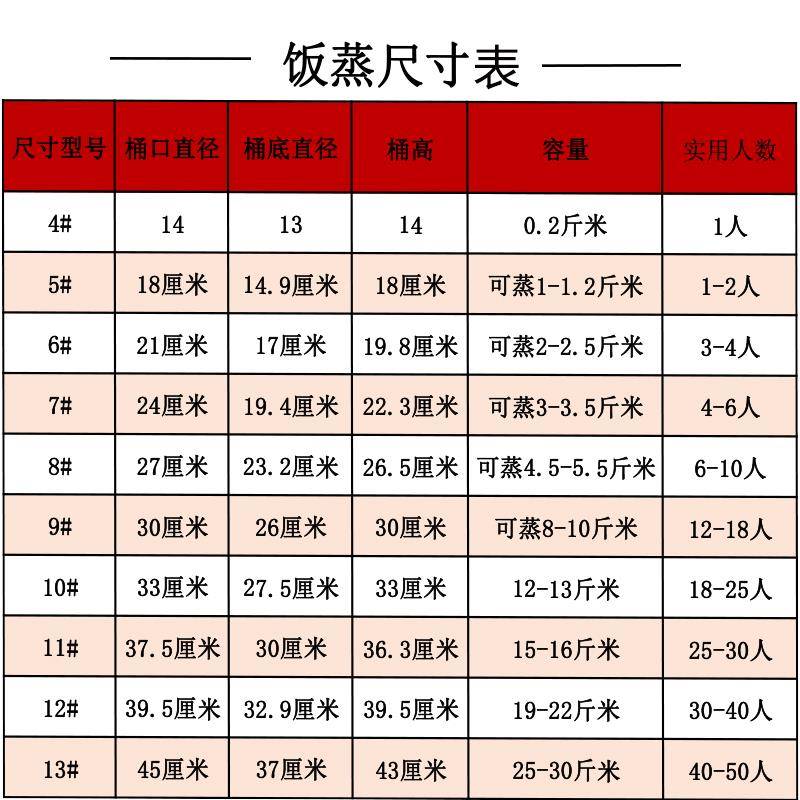 饭蒸尺寸表

| 尺寸型号 | 桶口直径 | 桶底直径 | 桶高 | 容量 | 实用人数 |
|---|---|---|---|---|---|
| 4# | 14 | 13 | 14 | 0.2斤米 | 1人 |
| 5# | 18厘米 | 14.9厘米 | 18厘米 | 可蒸1-1.2斤米 | 1-2人 |
| 6# | 21厘米 | 17厘米 | 19.8厘米 | 可蒸2-2.5斤米 | 3-4人 |
| 7# | 24厘米 | 19.4厘米 | 22.3厘米 | 可蒸3-3.5斤米 | 4-6人 |
| 8# | 27厘米 | 23.2厘米 | 26.5厘米 | 可蒸4.5-5.5斤米 | 6-10人 |
| 9# | 30厘米 | 26厘米 | 30厘米 | 可蒸8-10斤米 | 12-18人 |
| 10# | 33厘米 | 27.5厘米 | 33厘米 | 12-13斤米 | 18-25人 |
| 11# | 37.5厘米 | 30厘米 | 36.3厘米 | 15-16斤米 | 25-30人 |
| 12# | 39.5厘米 | 32.9厘米 | 39.5厘米 | 19-22斤米 | 30-40人 |
| 13# | 45厘米 | 37厘米 | 43厘米 | 25-30斤米 | 40-50人 |